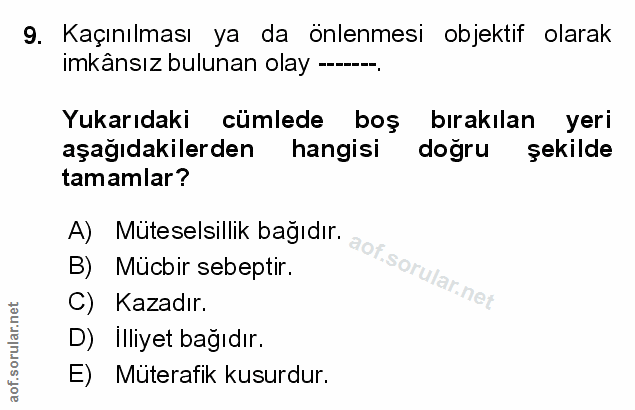 9. Kaçınılması ya da önlenmesi objektif olarak imkânsız bulunan olay -------.

Yukarıdaki cümlede boş bırakılan yeri aşağıdakilerden hangisi doğru şekilde tamamlar?

A) Müteselsillik bağıdır.
B) Mücbir sebeptir.
C) Kazadır.
D) İlliyet bağıdır.
E) Müterafik kusurdur.

aof.sorular.net